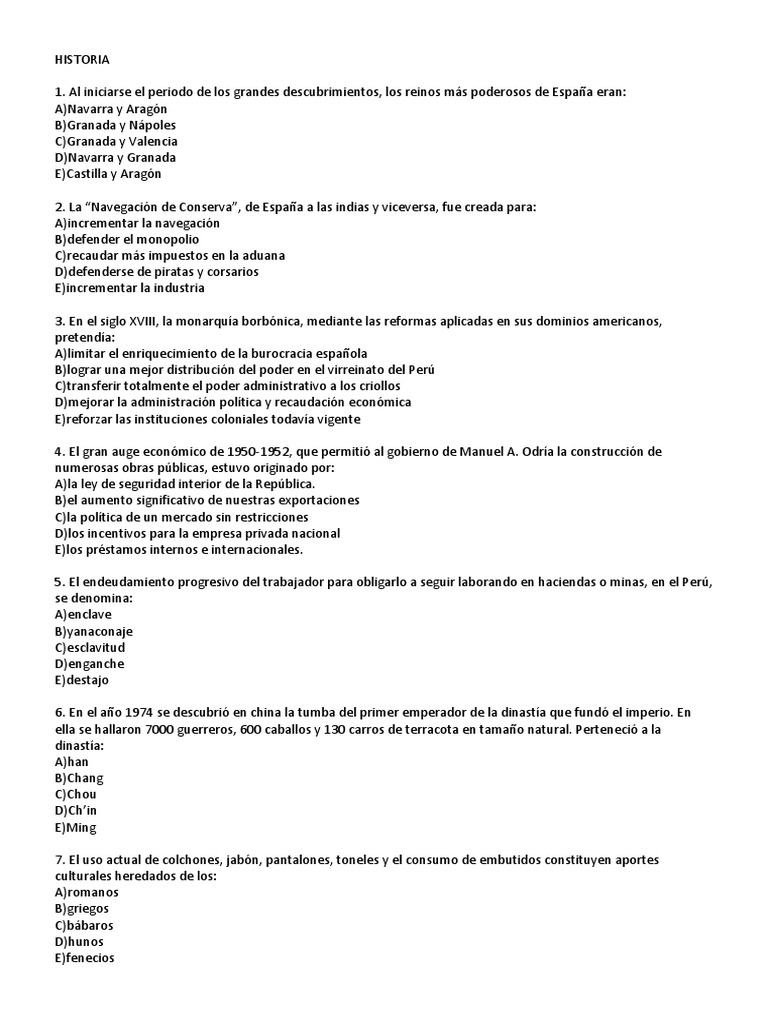 HISTORIA

1. Al iniciarse el periodo de los grandes descubrimientos, los reinos más poderosos de España eran:
A)Navarra y Aragón
B)Granada y Nápoles
C)Granada y Valencia
D)Navarra y Granada
E)Castilla y Aragón

2. La "Navegación de Conserva", de España a las indias y viceversa, fue creada para:
A)incrementar la navegación
B)defender el monopolio
C)recaudar más impuestos en la aduana
D)defenderse de piratas y corsarios
E)incrementar la industria

3. En el siglo XVIII, la monarquía borbónica, mediante las reformas aplicadas en sus dominios americanos, pretendía:
A)limitar el enriquecimiento de la burocracia española
B)lograr una mejor distribución del poder en el virreinato del Perú
C)transferir totalmente el poder administrativo a los criollos
D)mejorar la administración política y recaudación económica
E)reforzar las instituciones coloniales todavía vigente

4. El gran auge económico de 1950-1952, que permitió al gobierno de Manuel A. Odría la construcción de numerosas obras públicas, estuvo originado por:
A)la ley de seguridad interior de la República.
B)el aumento significativo de nuestras exportaciones
C)la política de un mercado sin restricciones
D)los incentivos para la empresa privada nacional
E)los préstamos internos e internacionales.

5. El endeudamiento progresivo del trabajador para obligarlo a seguir laborando en haciendas o minas, en el Perú, se denomina:
A)enclave
B)yanaconaje
C)esclavitud
D)enganche
E)destajo

6. En el año 1974 se descubrió en china la tumba del primer emperador de la dinastía que fundó el imperio. En ella se hallaron 7000 guerreros, 600 caballos y 130 carros de terracota en tamaño natural. Perteneció a la dinastía:
A)han
B)Chang
C)Chou
D)Ch'in
E)Ming

7. El uso actual de colchones, jabón, pantalones, toneles y el consumo de embutidos constituyen aportes culturales heredados de los:
A)romanos
B)griegos
C)bábaros
D)hunos
E)fenecios